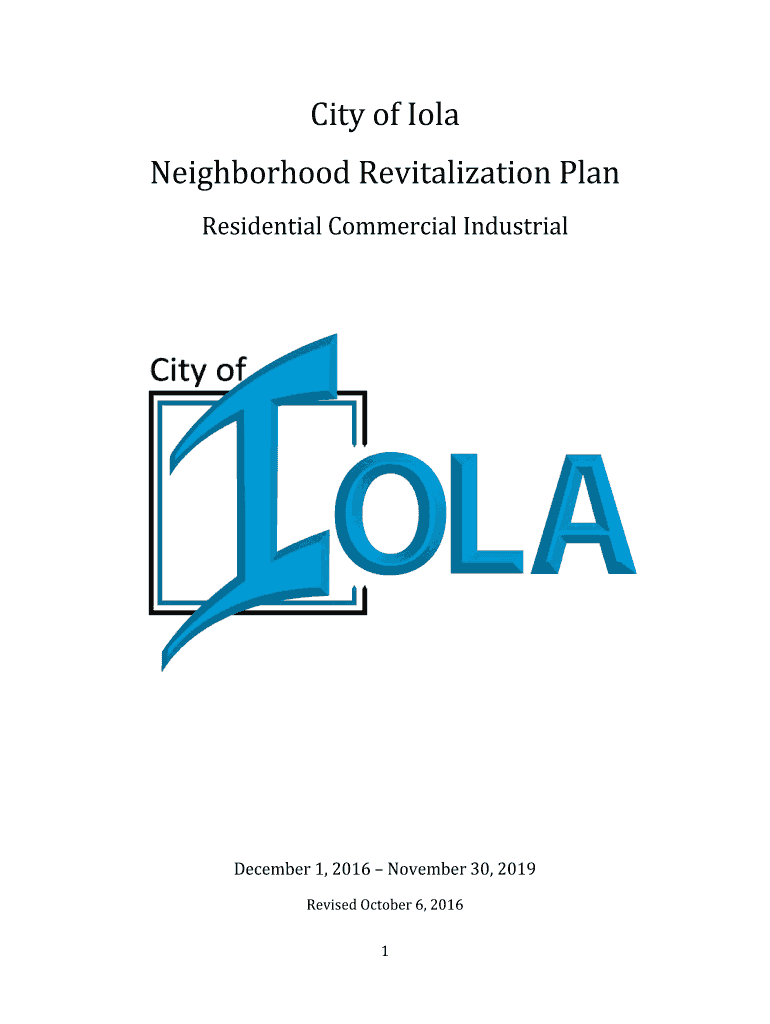 City of Iola

Neighborhood Revitalization Plan

Residential Commercial Industrial

City of

IOLA

December 1, 2016 – November 30, 2019

Revised October 6, 2016

1